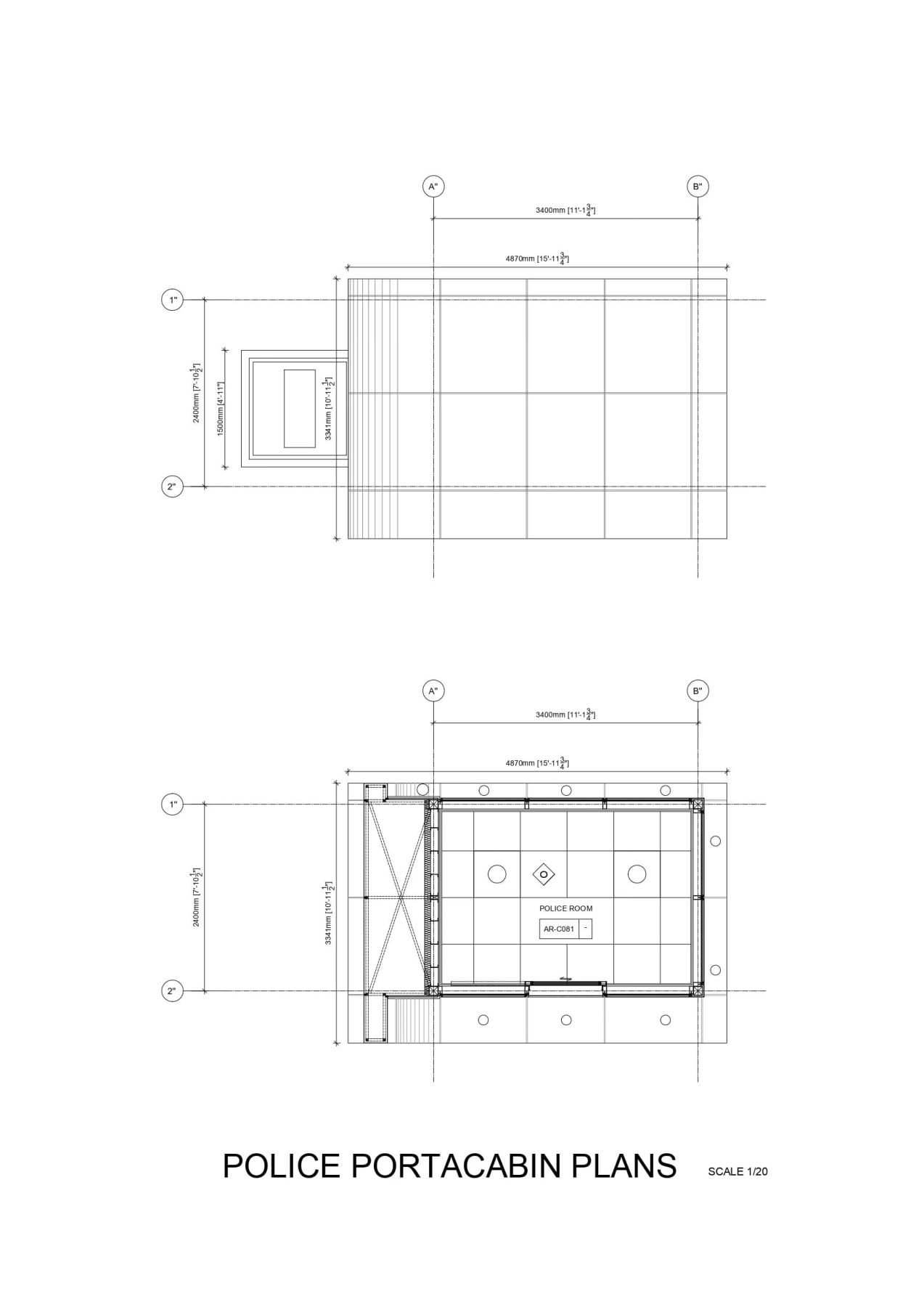 A"

B"

3400mm [11'-1$\frac{3}{4}$"]

4870mm [15'-11$\frac{3}{4}$"]

1"

2400mm [7'-10$\frac{1}{2}$"]

1500mm [4'-11"]

3341mm [10'-11$\frac{1}{2}$"]

2"

A"

B"

3400mm [11'-1$\frac{3}{4}$"]

4870mm [15'-11$\frac{3}{4}$"]

1"

2400mm [7'-10$\frac{1}{2}$"]

3341mm [10'-11$\frac{1}{2}$"]

POLICE ROOM

AR-C081 -

2"

POLICE PORTACABIN PLANS SCALE 1/20